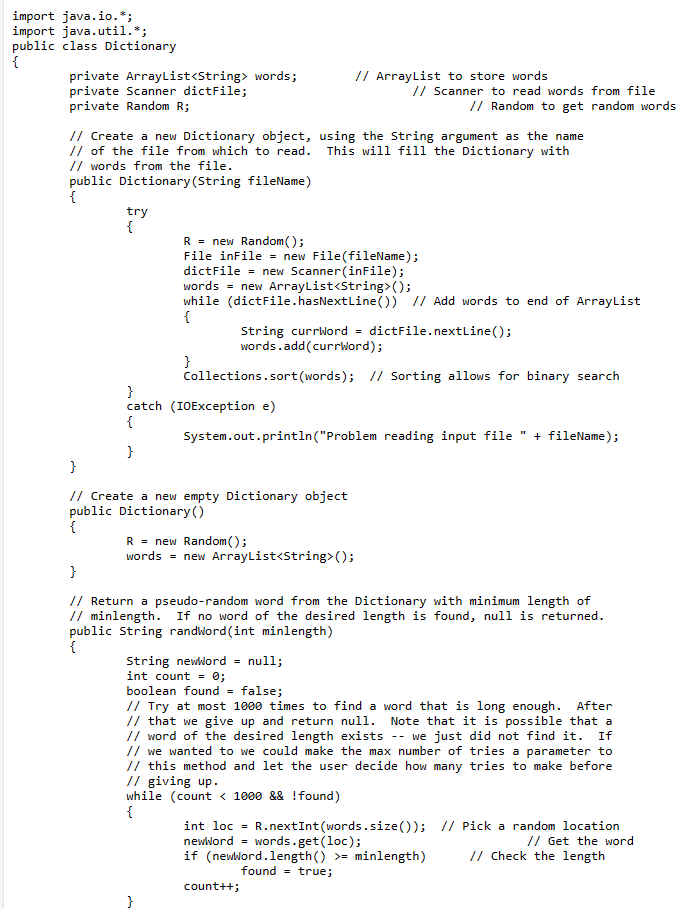 import java.io.*;
import java.util.*;
public class Dictionary
{
	private ArrayList<String> words;	// ArrayList to store words
	private Scanner dictFile;		// Scanner to read words from file
	private Random R;			// Random to get random words

	// Create a new Dictionary object, using the String argument as the name
	// of the file from which to read. This will fill the Dictionary with
	// words from the file.
	public Dictionary(String fileName)
	{
		try
		{
			R = new Random();
			File inFile = new File(fileName);
			dictFile = new Scanner(inFile);
			words = new ArrayList<String>();
			while (dictFile.hasNextLine()) // Add words to end of ArrayList
			{
				String currWord = dictFile.nextLine();
				words.add(currWord);
			}
			Collections.sort(words); // Sorting allows for binary search
		}
		catch (IOException e)
		{
			System.out.println("Problem reading input file " + fileName);
		}
	}

	// Create a new empty Dictionary object
	public Dictionary()
	{
		R = new Random();
		words = new ArrayList<String>();
	}

	// Return a pseudo-random word from the Dictionary with minimum length of
	// minlength. If no word of the desired length is found, null is returned.
	public String randWord(int minlength)
	{
		String newWord = null;
		int count = 0;
		boolean found = false;
		// Try at most 1000 times to find a word that is long enough. After
		// that we give up and return null. Note that it is possible that a
		// word of the desired length exists -- we just did not find it. If
		// we wanted to we could make the max number of tries a parameter to
		// this method and let the user decide how many tries to make before
		// giving up.
		while (count < 1000 && !found)
		{
			int loc = R.nextInt(words.size()); // Pick a random location
			newWord = words.get(loc);		// Get the word
			if (newWord.length() >= minlength)	// Check the length
				found = true;
			count++;
		}